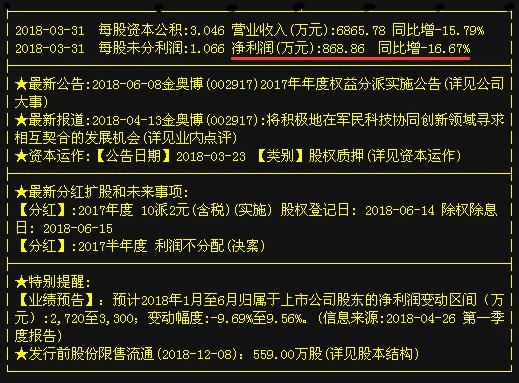 2018-03-31 每股资本公积:3.046 营业收入(万元):6865.78 同比增-15.79%
2018-03-31 每股未分利润:1.066 净利润(万元):868.86 同比增-16.67%

★最新公告:2018-06-08金奥博(002917)2017年年度权益分派实施公告(详见公司大事)
★最新报道:2018-04-13金奥博(002917):将积极地在军民科技协同创新领域寻求相互契合的发展机会(详见业内点评)
★资本运作:【公告日期】2018-03-23 【类别】股权质押(详见资本运作)

★最新分红扩股和未来事项:
【分红】:2017年度 10派2元(含税)(实施) 股权登记日: 2018-06-14 除权除息日: 2018-06-15
【分红】:2017半年度 利润不分配(决案)

★特别提醒:
【业绩预告】: 预计2018年1月至6月归属于上市公司股东的净利润变动区间(万元):2,720至3,300; 变动幅度:-9.69%至9.56%。(信息来源:2018-04-26 第一季度报告)
★发行前股份限售流通(2018-12-08): 559.00万股(详见股本结构)